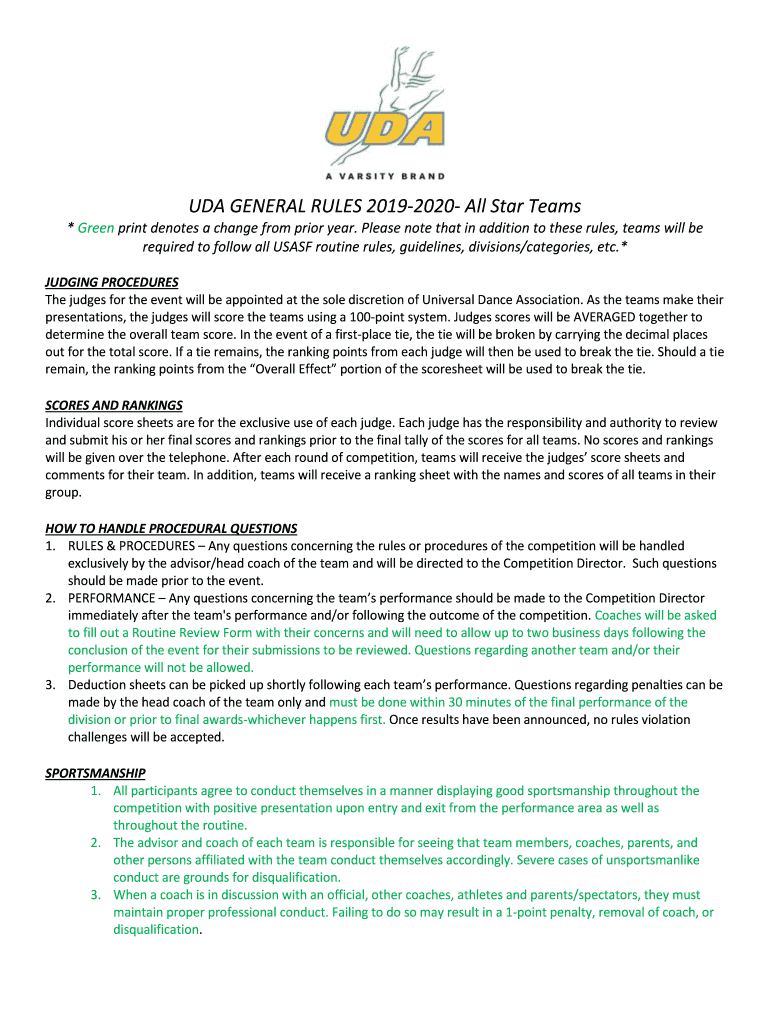 UDA

A VARSITY BRAND

UDA GENERAL RULES 2019-2020- All Star Teams

* Green print denotes a change from prior year. Please note that in addition to these rules, teams will be required to follow all USASF routine rules, guidelines, divisions/categories, etc.*

JUDGING PROCEDURES
The judges for the event will be appointed at the sole discretion of Universal Dance Association. As the teams make their presentations, the judges will score the teams using a 100-point system. Judges scores will be AVERAGED together to determine the overall team score. In the event of a first-place tie, the tie will be broken by carrying the decimal places out for the total score. If a tie remains, the ranking points from each judge will then be used to break the tie. Should a tie remain, the ranking points from the "Overall Effect" portion of the scoresheet will be used to break the tie.

SCORES AND RANKINGS
Individual score sheets are for the exclusive use of each judge. Each judge has the responsibility and authority to review and submit his or her final scores and rankings prior to the final tally of the scores for all teams. No scores and rankings will be given over the telephone. After each round of competition, teams will receive the judges' score sheets and comments for their team. In addition, teams will receive a ranking sheet with the names and scores of all teams in their group.

HOW TO HANDLE PROCEDURAL QUESTIONS
1. RULES & PROCEDURES – Any questions concerning the rules or procedures of the competition will be handled exclusively by the advisor/head coach of the team and will be directed to the Competition Director. Such questions should be made prior to the event.
2. PERFORMANCE – Any questions concerning the team's performance should be made to the Competition Director immediately after the team's performance and/or following the outcome of the competition. Coaches will be asked to fill out a Routine Review Form with their concerns and will need to allow up to two business days following the conclusion of the event for their submissions to be reviewed. Questions regarding another team and/or their performance will not be allowed.
3. Deduction sheets can be picked up shortly following each team's performance. Questions regarding penalties can be made by the head coach of the team only and must be done within 30 minutes of the final performance of the division or prior to final awards-whichever happens first. Once results have been announced, no rules violation challenges will be accepted.

SPORTSMANSHIP
1. All participants agree to conduct themselves in a manner displaying good sportsmanship throughout the competition with positive presentation upon entry and exit from the performance area as well as throughout the routine.
2. The advisor and coach of each team is responsible for seeing that team members, coaches, parents, and other persons affiliated with the team conduct themselves accordingly. Severe cases of unsportsmanlike conduct are grounds for disqualification.
3. When a coach is in discussion with an official, other coaches, athletes and parents/spectators, they must maintain proper professional conduct. Failing to do so may result in a 1-point penalty, removal of coach, or disqualification.